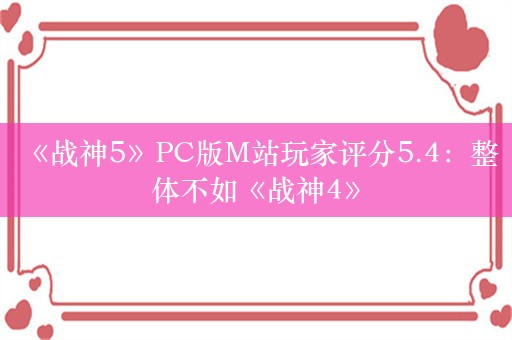 《战神5》PC版M站玩家评分5.4：整体不如《战神4》